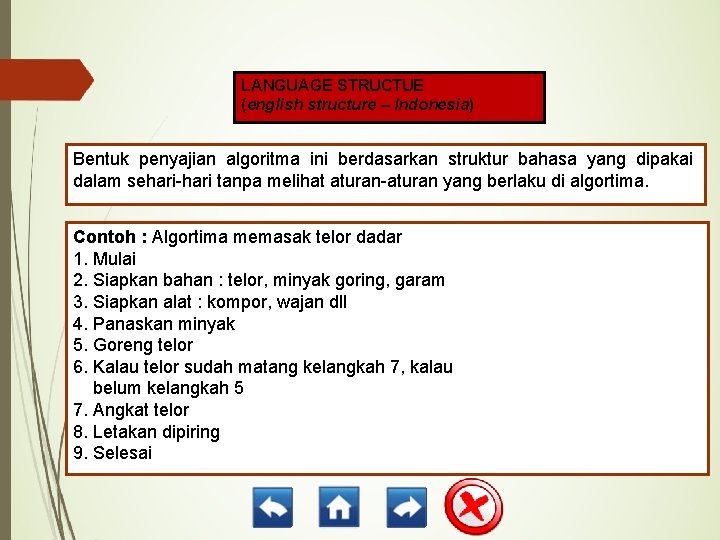 LANGUAGE STRUCTUE
(english structure – Indonesia)

Bentuk penyajian algoritma ini berdasarkan struktur bahasa yang dipakai dalam sehari-hari tanpa melihat aturan-aturan yang berlaku di algortima.

Contoh : Algortima memasak telor dadar
1. Mulai
2. Siapkan bahan : telor, minyak goring, garam
3. Siapkan alat : kompor, wajan dll
4. Panaskan minyak
5. Goreng telor
6. Kalau telor sudah matang kelangkah 7, kalau belum kelangkah 5
7. Angkat telor
8. Letakan dipiring
9. Selesai